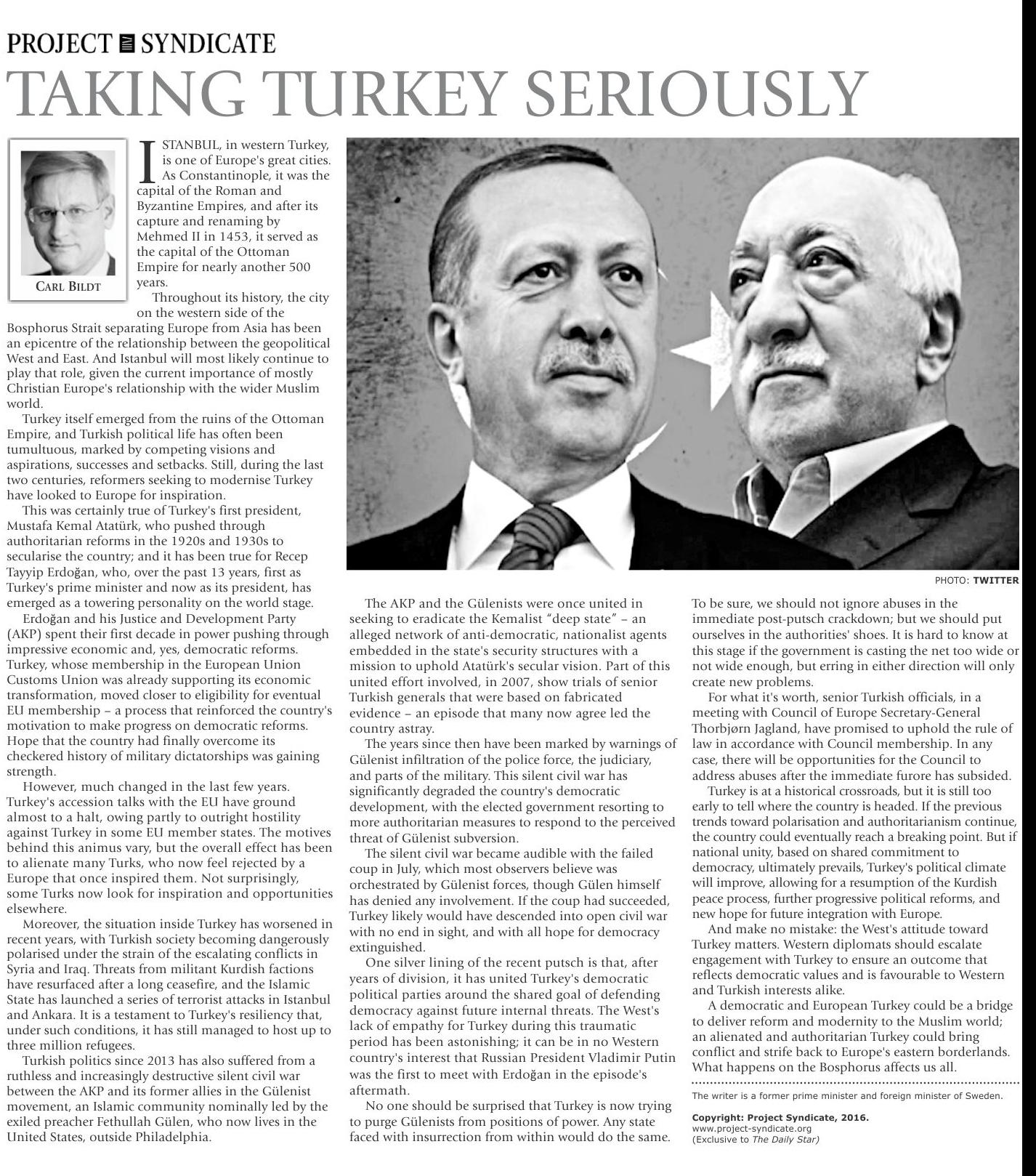 PROJECT SYNDICATE

TAKING TURKEY SERIOUSLY

CARL BILDT

ISTANBUL, in western Turkey, is one of Europe's great cities. As Constantinople, it was the capital of the Roman and Byzantine Empires, and after its capture and renaming by Mehmed II in 1453, it served as the capital of the Ottoman Empire for nearly another 500 years.

Throughout its history, the city on the western side of the Bosphorus Strait separating Europe from Asia has been an epicentre of the relationship between the geopolitical West and East. And Istanbul will most likely continue to play that role, given the current importance of mostly Christian Europe's relationship with the wider Muslim world.

Turkey itself emerged from the ruins of the Ottoman Empire, and Turkish political life has often been tumultuous, marked by competing visions and aspirations, successes and setbacks. Still, during the last two centuries, reformers seeking to modernise Turkey have looked to Europe for inspiration.

This was certainly true of Turkey's first president, Mustafa Kemal Atatürk, who pushed through authoritarian reforms in the 1920s and 1930s to secularise the country; and it has been true for Recep Tayyip Erdoğan, who, over the past 13 years, first as Turkey's prime minister and now as its president, has emerged as a towering personality on the world stage.

Erdoğan and his Justice and Development Party (AKP) spent their first decade in power pushing through impressive economic and, yes, democratic reforms. Turkey, whose membership in the European Union Customs Union was already supporting its economic transformation, moved closer to eligibility for eventual EU membership – a process that reinforced the country's motivation to make progress on democratic reforms. Hope that the country had finally overcome its checkered history of military dictatorships was gaining strength.

However, much changed in the last few years. Turkey's accession talks with the EU have ground almost to a halt, owing partly to outright hostility against Turkey in some EU member states. The motives behind this animus vary, but the overall effect has been to alienate many Turks, who now feel rejected by a Europe that once inspired them. Not surprisingly, some Turks now look for inspiration and opportunities elsewhere.

Moreover, the situation inside Turkey has worsened in recent years, with Turkish society becoming dangerously polarised under the strain of the escalating conflicts in Syria and Iraq. Threats from militant Kurdish factions have resurfaced after a long ceasefire, and the Islamic State has launched a series of terrorist attacks in Istanbul and Ankara. It is a testament to Turkey's resiliency that, under such conditions, it has still managed to host up to three million refugees.

Turkish politics since 2013 has also suffered from a ruthless and increasingly destructive silent civil war between the AKP and its former allies in the Gülenist movement, an Islamic community nominally led by the exiled preacher Fethullah Gülen, who now lives in the United States, outside Philadelphia.

PHOTO: TWITTER

The AKP and the Gülenists were once united in seeking to eradicate the Kemalist "deep state" – an alleged network of anti-democratic, nationalist agents embedded in the state's security structures with a mission to uphold Atatürk's secular vision. Part of this united effort involved, in 2007, show trials of senior Turkish generals that were based on fabricated evidence – an episode that many now agree led the country astray.

The years since then have been marked by warnings of Gülenist infiltration of the police force, the judiciary, and parts of the military. This silent civil war has significantly degraded the country's democratic development, with the elected government resorting to more authoritarian measures to respond to the perceived threat of Gülenist subversion.

The silent civil war became audible with the failed coup in July, which most observers believe was orchestrated by Gülenist forces, though Gülen himself has denied any involvement. If the coup had succeeded, Turkey likely would have descended into open civil war with no end in sight, and with all hope for democracy extinguished.

One silver lining of the recent putsch is that, after years of division, it has united Turkey's democratic political parties around the shared goal of defending democracy against future internal threats. The West's lack of empathy for Turkey during this traumatic period has been astonishing; it can be in no Western country's interest that Russian President Vladimir Putin was the first to meet with Erdoğan in the episode's aftermath.

No one should be surprised that Turkey is now trying to purge Gülenists from positions of power. Any state faced with insurrection from within would do the same.

To be sure, we should not ignore abuses in the immediate post-putsch crackdown; but we should put ourselves in the authorities' shoes. It is hard to know at this stage if the government is casting the net too wide or not wide enough, but erring in either direction will only create new problems.

For what it's worth, senior Turkish officials, in a meeting with Council of Europe Secretary-General Thorbjørn Jagland, have promised to uphold the rule of law in accordance with Council membership. In any case, there will be opportunities for the Council to address abuses after the immediate furore has subsided.

Turkey is at a historical crossroads, but it is still too early to tell where the country is headed. If the previous trends toward polarisation and authoritarianism continue, the country could eventually reach a breaking point. But if national unity, based on shared commitment to democracy, ultimately prevails, Turkey's political climate will improve, allowing for a resumption of the Kurdish peace process, further progressive political reforms, and new hope for future integration with Europe.

And make no mistake: the West's attitude toward Turkey matters. Western diplomats should escalate engagement with Turkey to ensure an outcome that reflects democratic values and is favourable to Western and Turkish interests alike.

A democratic and European Turkey could be a bridge to deliver reform and modernity to the Muslim world; an alienated and authoritarian Turkey could bring conflict and strife back to Europe's eastern borderlands. What happens on the Bosphorus affects us all.

The writer is a former prime minister and foreign minister of Sweden.

Copyright: Project Syndicate, 2016.
www.project-syndicate.org
(Exclusive to The Daily Star)